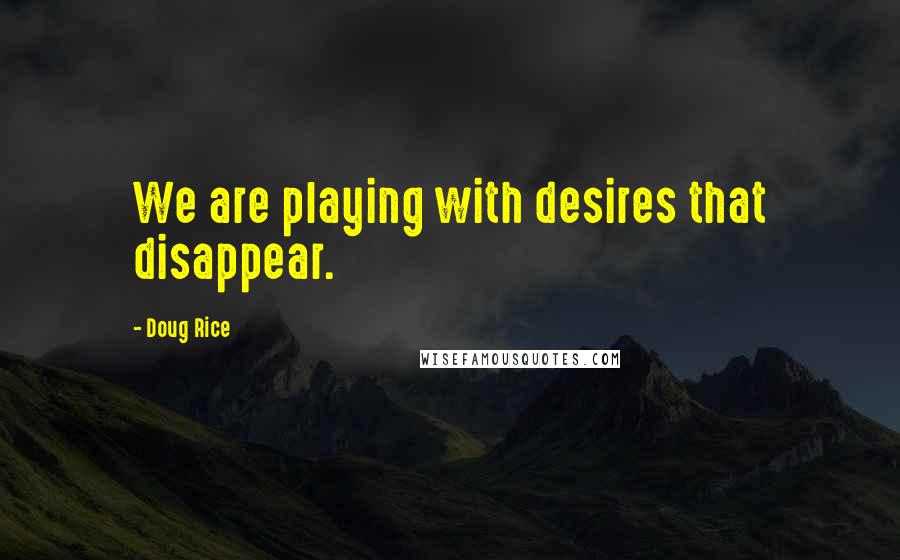 We are playing with desires that disappear.

- Doug Rice

WISEFAMOUSQUOTES.COM